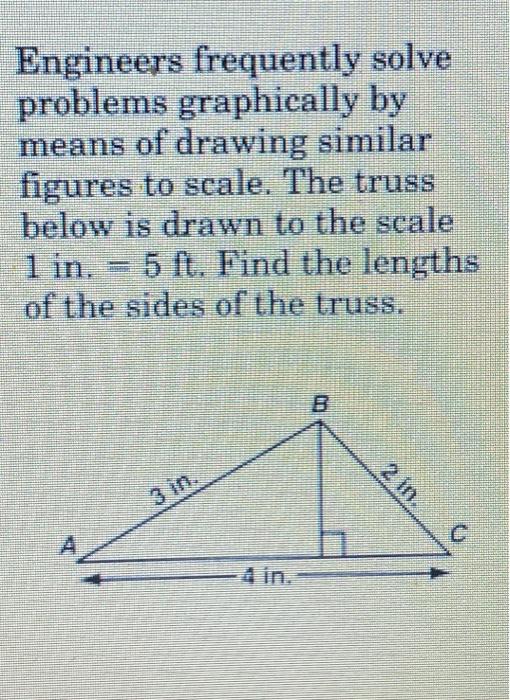 Engineers frequently solve problems graphically by means of drawing similar figures to scale. The truss below is drawn to the scale 1 in. = 5 ft. Find the lengths of the sides of the truss.

B

3 in.

2 in.

A

C

4 in.